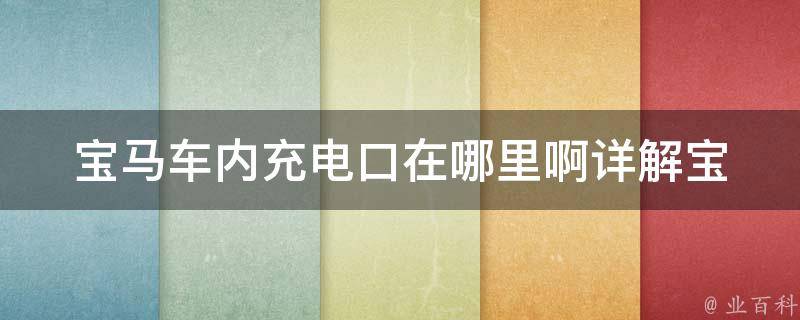 宝马车内充电口在哪里啊详解宝

@ 业百科